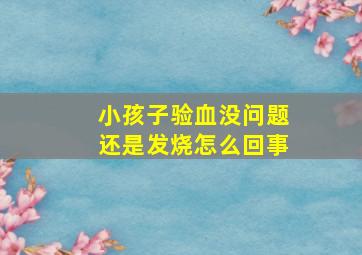 小孩子验血没问题
还是发烧怎么回事